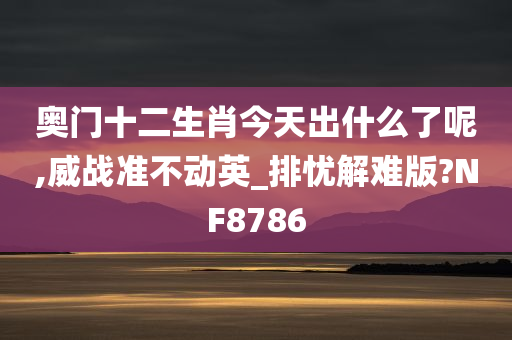 奥门十二生肖今天出什么了呢,威战准不动英_排忧解难版?NF8786